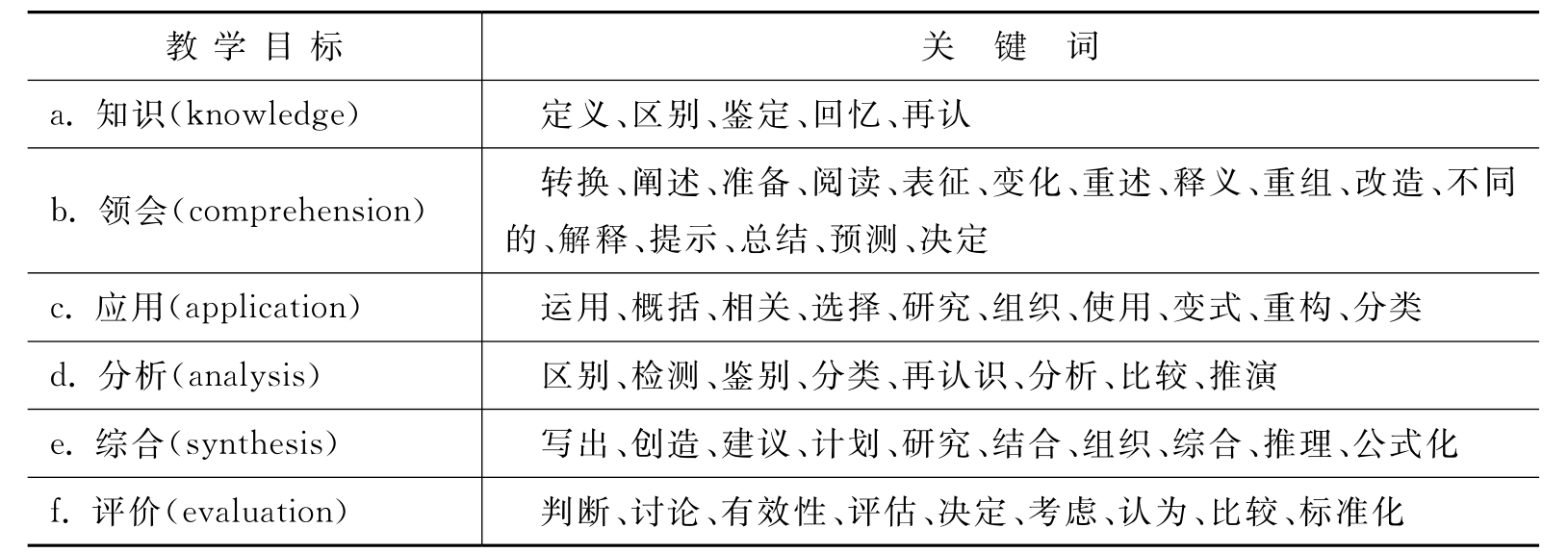 | 教学目标 | 关键词 |
|---|---|
| a. 知识(knowledge) | 定义、区别、鉴定、回忆、再认 |
| b. 领会(comprehension) | 转换、阐述、准备、阅读、表征、变化、重述、释义、重组、改造、不同的、解释、提示、总结、预测、决定 |
| c. 应用(application) | 运用、概括、相关、选择、研究、组织、使用、变式、重构、分类 |
| d. 分析(analysis) | 区别、检测、鉴别、分类、再认识、分析、比较、推演 |
| e. 综合(synthesis) | 写出、创造、建议、计划、研究、结合、组织、综合、推理、公式化 |
| f. 评价(evaluation) | 判断、讨论、有效性、评估、决定、考虑、认为、比较、标准化 |